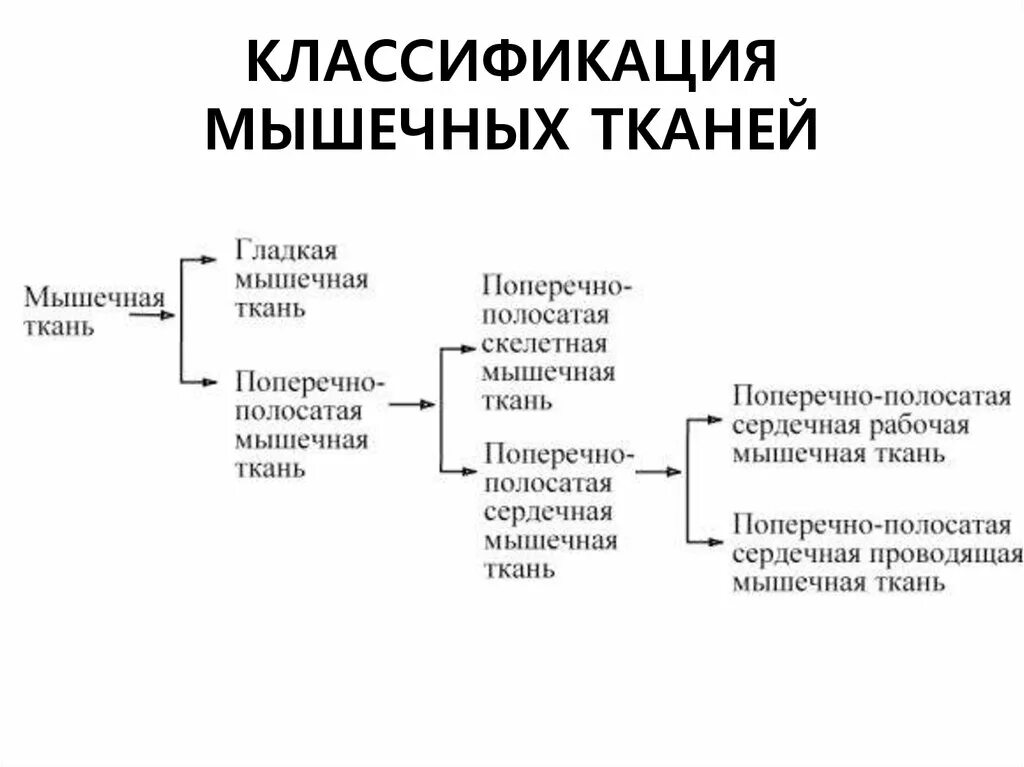 КЛАССИФИКАЦИЯ МЫШЕЧНЫХ ТКАНЕЙ

Мышечная ткань

Гладкая мышечная ткань

Поперечно-полосатая мышечная ткань

Поперечно-полосатая скелетная мышечная ткань

Поперечно-полосатая сердечная мышечная ткань

Поперечно-полосатая сердечная рабочая мышечная ткань

Поперечно-полосатая сердечная проводящая мышечная ткань